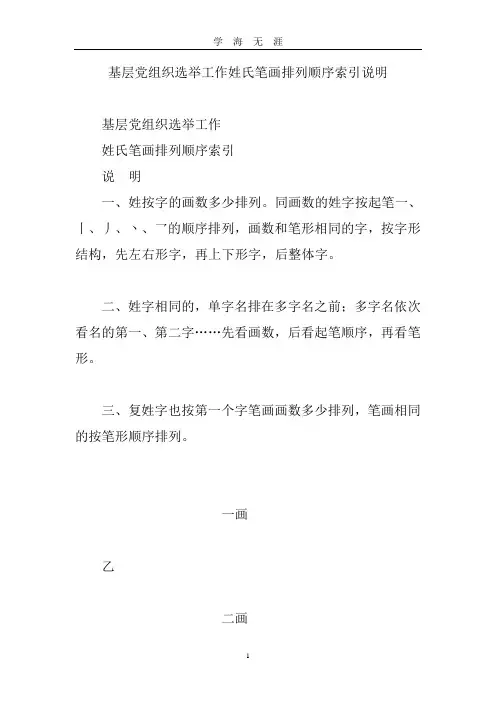 学 海 无 涯

基层党组织选举工作姓氏笔画排列顺序索引说明

基层党组织选举工作

姓氏笔画排列顺序索引

说 明

一、姓按字的画数多少排列。同画数的姓字按起笔一、丨、丿、丶、乛的顺序排列，画数和笔形相同的字，按字形结构，先左右形字，再上下形字，后整体字。

二、姓字相同的，单字名排在多字名之前；多字名依次看名的第一、第二字……先看画数，后看起笔顺序，再看笔形。

三、复姓字也按第一个字笔画画数多少排列，笔画相同的按笔形顺序排列。

一画

乙

二画

1